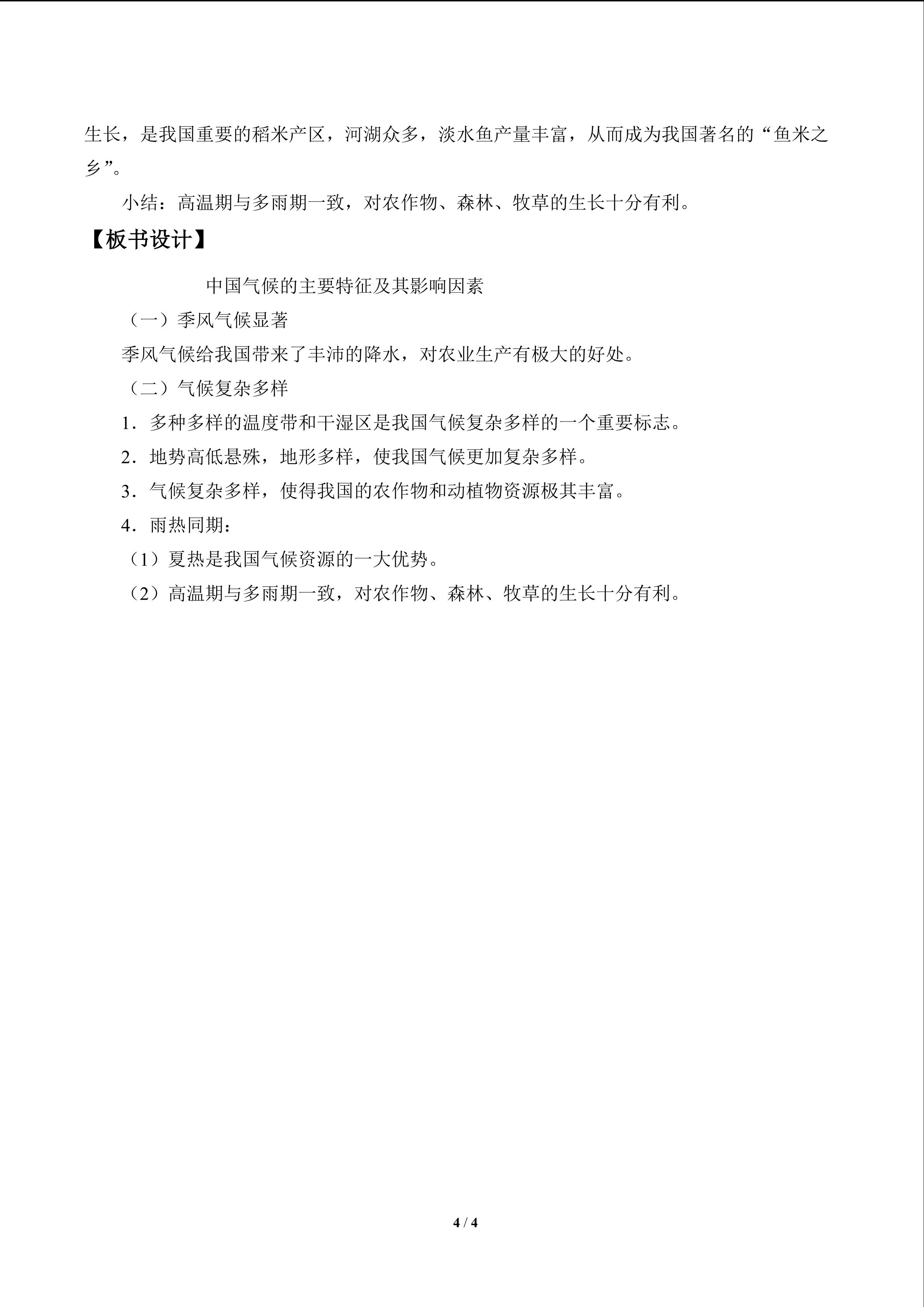 生长，是我国重要的稻米产区，河湖众多，淡水鱼产量丰富，从而成为我国著名的“鱼米之乡”。

小结：高温期与多雨期一致，对农作物、森林、牧草的生长十分有利。

【板书设计】

中国气候的主要特征及其影响因素

（一）季风气候显著

季风气候给我国带来了丰沛的降水，对农业生产有极大的好处。

（二）气候复杂多样

1.多种多样的温度带和干湿区是我国气候复杂多样的一个重要标志。

2.地势高低悬殊，地形多样，使我国气候更加复杂多样。

3.气候复杂多样，使得我国的农作物和动植物资源极其丰富。

4.雨热同期：

（1）夏热是我国气候资源的一大优势。

（2）高温期与多雨期一致，对农作物、森林、牧草的生长十分有利。

4 / 4